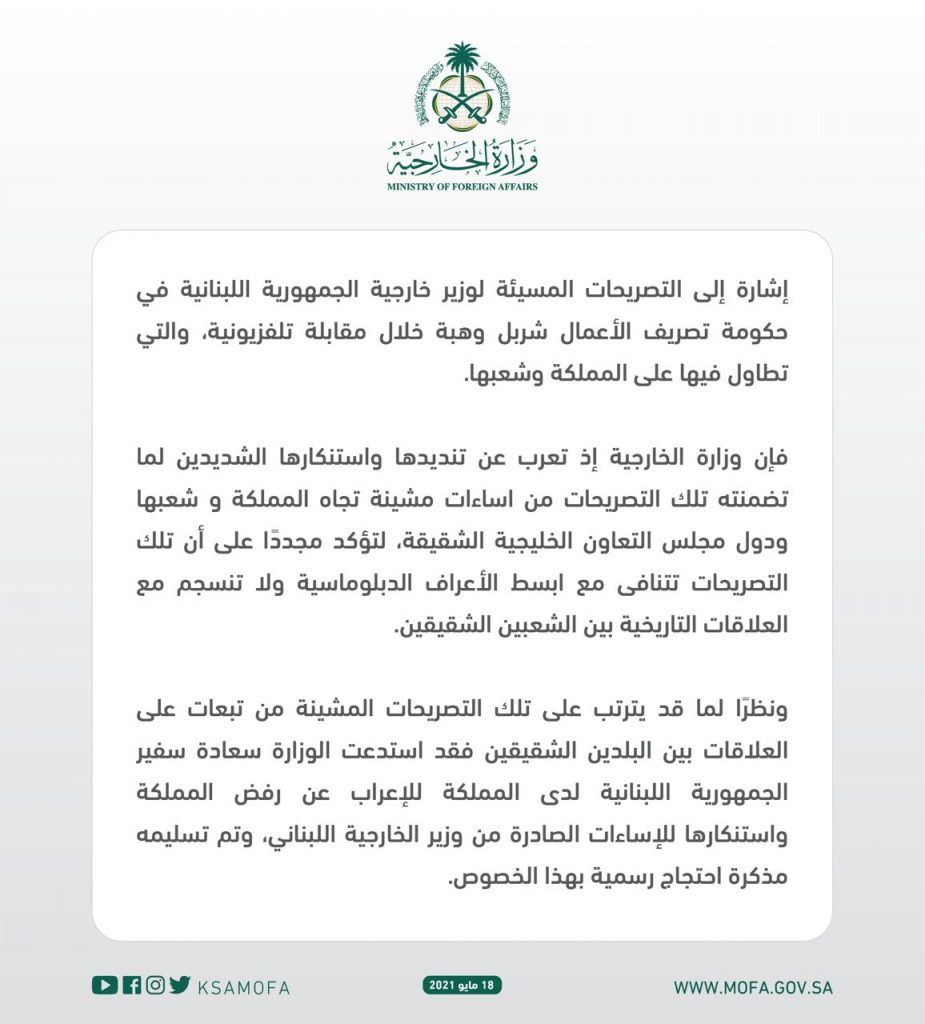 وزارة الخارجية
MINISTRY OF FOREIGN AFFAIRS

إشارة إلى التصريحات المسيئة لوزير خارجية الجمهورية اللبنانية في حكومة تصريف الأعمال شربل وهبة خلال مقابلة تلفزيونية، والتي تطاول فيها على المملكة وشعبها.

فإن وزارة الخارجية إذ تعرب عن تنديدها واستنكارها الشديدين لما تضمنته تلك التصريحات من اساءات مشينة تجاه المملكة و شعبها ودول مجلس التعاون الخليجية الشقيقة، لتؤكد مجددًا على أن تلك التصريحات تتنافى مع ابسط الأعراف الدبلوماسية ولا تنسجم مع العلاقات التاريخية بين الشعبين الشقيقين.

ونظرًا لما قد يترتب على تلك التصريحات المشينة من تبعات على العلاقات بين البلدين الشقيقين فقد استدعت الوزارة سعادة سفير الجمهورية اللبنانية لدى المملكة للإعراب عن رفض المملكة واستنكارها للإساءات الصادرة من وزير الخارجية اللبناني، وتم تسليمه مذكرة احتجاج رسمية بهذا الخصوص.

KSAMOFA
18 مايو 2021
WWW.MOFA.GOV.SA